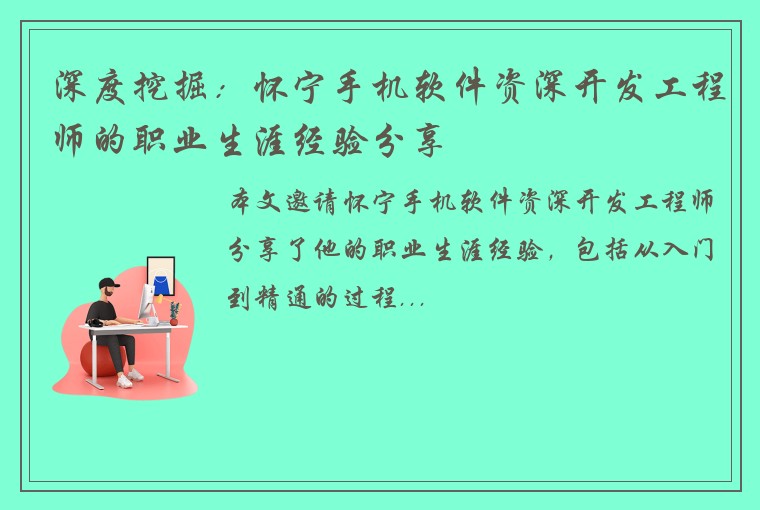 深度挖掘：怀宁手机软件资深开发工程师的职业生涯经验分享

本文邀请怀宁手机软件资深开发工程师分享了他的职业生涯经验，包括从入门到精通的过程...